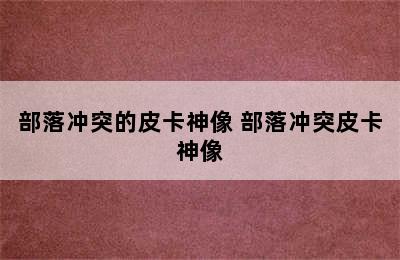 部落冲突的皮卡神像 部落冲突皮卡神像